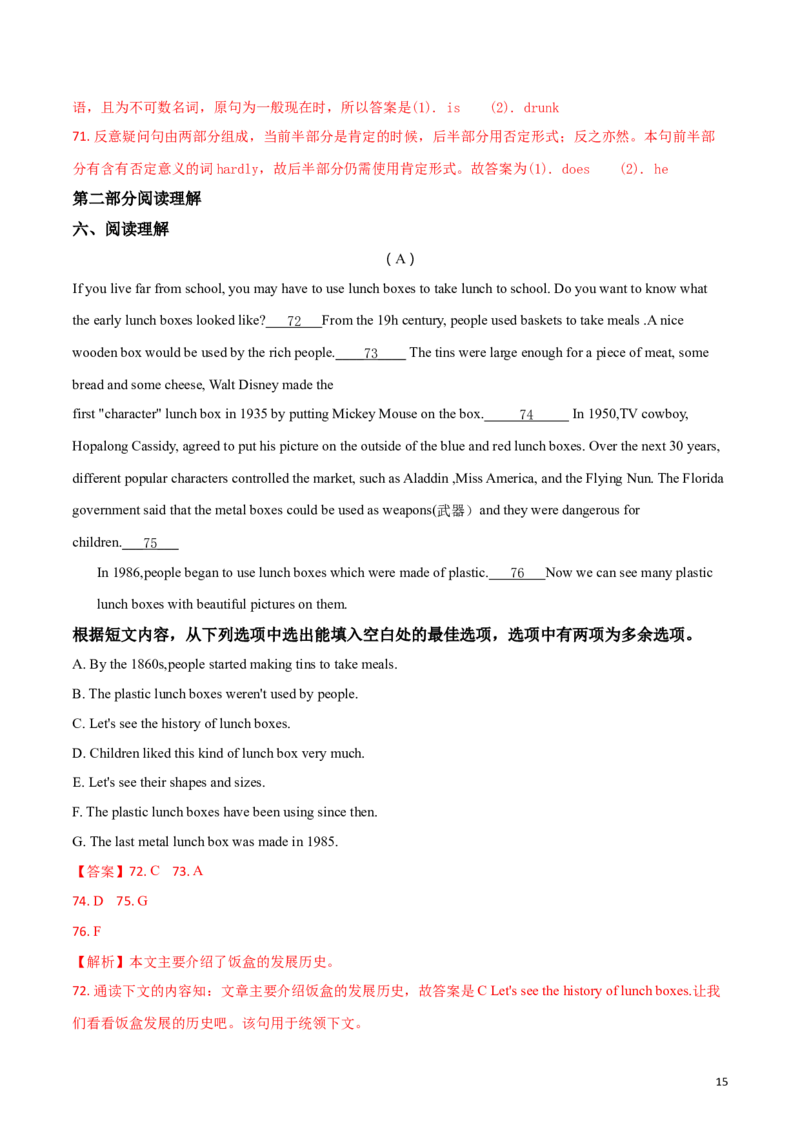 语，且为不可数名词，原句为一般现在时，所以答案是(1). is (2). drunk

71. 反意疑问句由两部分组成，当前半部分是肯定的时候，后半部分用否定形式；反之亦然。本句前半部分有含有否定意义的词 hardly，故后半部分仍需使用肯定形式。故答案为(1). does (2). he

第二部分阅读理解

六、阅读理解

( A )

If you live far from school, you may have to use lunch boxes to take lunch to school. Do you want to know what the early lunch boxes looked like?___72___From the 19h century, people used baskets to take meals .A nice wooden box would be used by the rich people.____73____ The tins were large enough for a piece of meat, some bread and some cheese, Walt Disney made the first "character" lunch box in 1935 by putting Mickey Mouse on the box.______74______ In 1950,TV cowboy, Hopalong Cassidy, agreed to put his picture on the outside of the blue and red lunch boxes. Over the next 30 years, different popular characters controlled the market, such as Aladdin ,Miss America, and the Flying Nun. The Florida government said that the metal boxes could be used as weapons(武器）and they were dangerous for children.___75___

In 1986,people began to use lunch boxes which were made of plastic.___76___Now we can see many plastic lunch boxes with beautiful pictures on them.

根据短文内容，从下列选项中选出能填入空白处的最佳选项，选项中有两项为多余选项。

A. By the 1860s,people started making tins to take meals.

B. The plastic lunch boxes weren't used by people.

C. Let's see the history of lunch boxes.

D. Children liked this kind of lunch box very much.

E. Let's see their shapes and sizes.

F. The plastic lunch boxes have been using since then.

G. The last metal lunch box was made in 1985.

【答案】72. C 73. A

74. D 75. G

76. F

【解析】本文主要介绍了饭盒的发展历史。

72. 通读下文的内容知：文章主要介绍饭盒的发展历史，故答案是 C Let's see the history of lunch boxes.让我们看看饭盒发展的历史吧。该句用于统领下文。

15